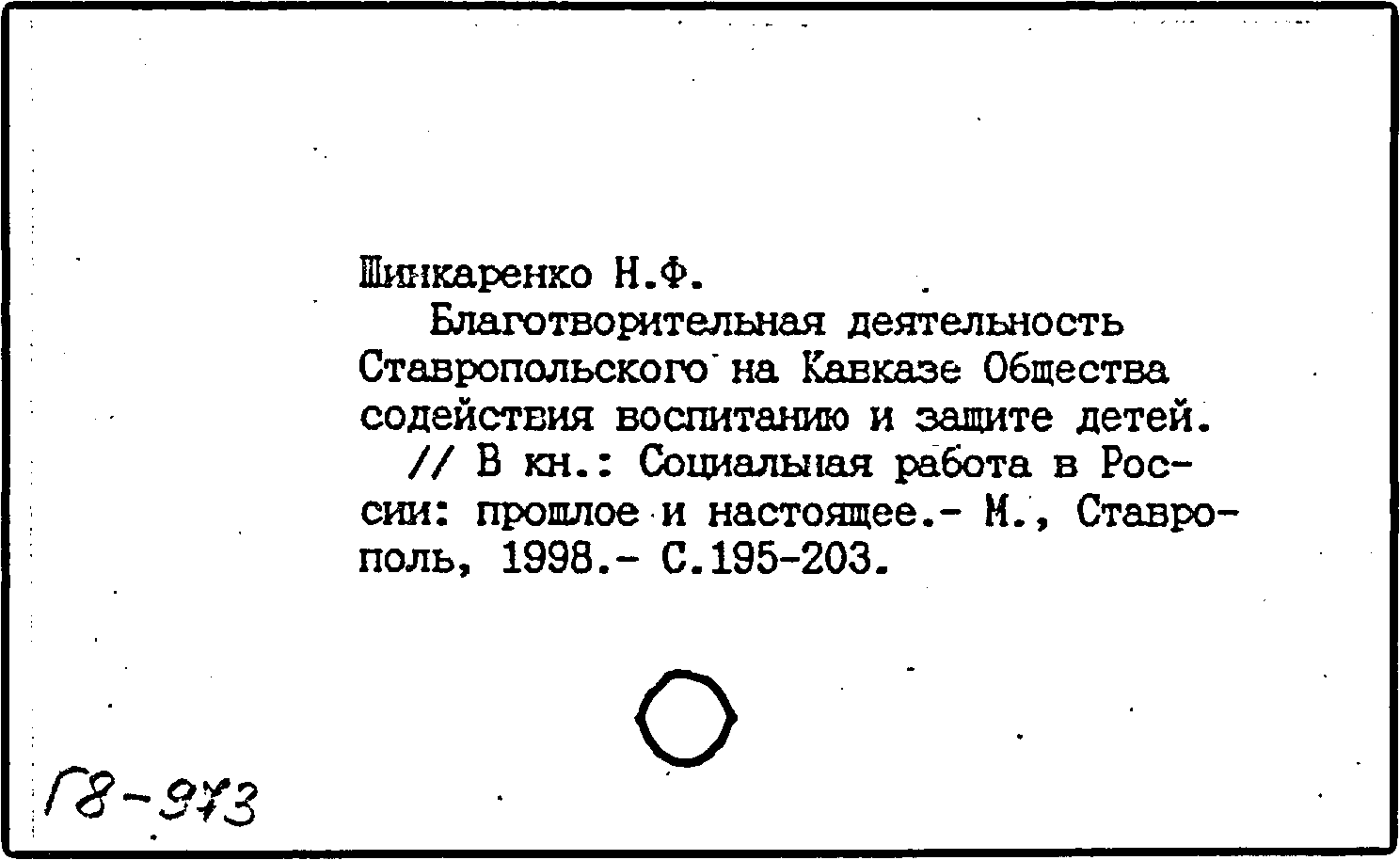 Шинкаренко Н.Ф.

Благотворительная деятельность Ставропольского на Кавказе Общества содействия воспитанию и защите детей. // В кн.: Социальная работа в России: прошлое и настоящее.- М., Ставрополь, 1998.- С.195-203.

Г8-973